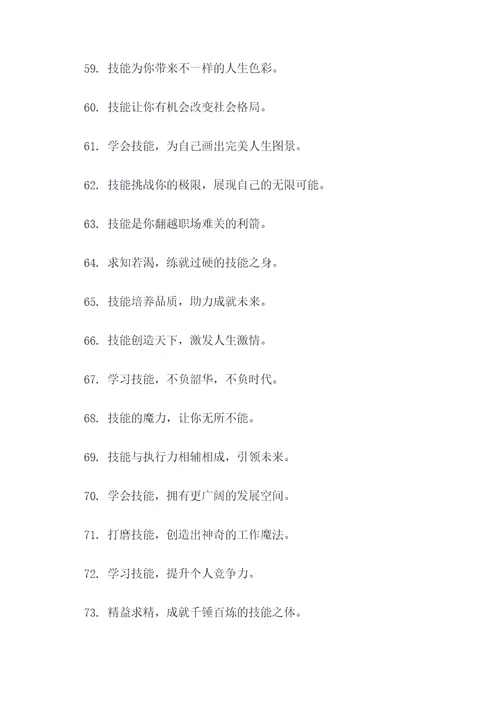 59. 技能为你带来不一样的人生色彩。

60. 技能让你有机会改变社会格局。

61. 学会技能，为自己画出完美人生图景。

62. 技能挑战你的极限，展现自己的无限可能。

63. 技能是你翻越职场难关的利箭。

64. 求知若渴，练就过硬的技能之身。

65. 技能培养品质，助力成就未来。

66. 技能创造天下，激发人生激情。

67. 学习技能，不负韶华，不负时代。

68. 技能的魔力，让你无所不能。

69. 技能与执行力相辅相成，引领未来。

70. 学会技能，拥有更广阔的发展空间。

71. 打磨技能，创造出神奇的工作魔法。

72. 学习技能，提升个人竞争力。

73. 精益求精，成就千锤百炼的技能之体。